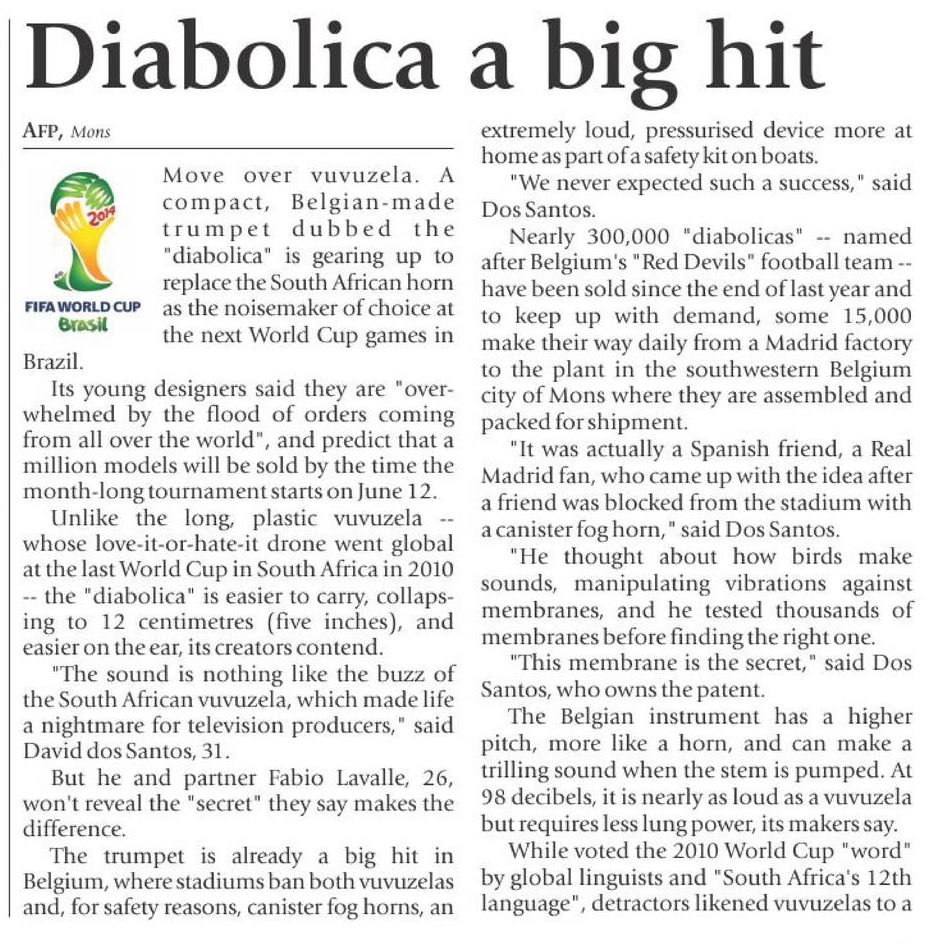 Diabolica a big hit

AFP, Mons

2014
FIFA WORLD CUP
Brasil

Move over vuvuzela. A compact, Belgian-made trumpet dubbed the "diabolica" is gearing up to replace the South African horn as the noisemaker of choice at the next World Cup games in Brazil.

Its young designers said they are "overwhelmed by the flood of orders coming from all over the world", and predict that a million models will be sold by the time the month-long tournament starts on June 12.

Unlike the long, plastic vuvuzela -- whose love-it-or-hate-it drone went global at the last World Cup in South Africa in 2010 -- the "diabolica" is easier to carry, collapsing to 12 centimetres (five inches), and easier on the ear, its creators contend.

"The sound is nothing like the buzz of the South African vuvuzela, which made life a nightmare for television producers," said David dos Santos, 31.

But he and partner Fabio Lavalle, 26, won't reveal the "secret" they say makes the difference.

The trumpet is already a big hit in Belgium, where stadiums ban both vuvuzelas and, for safety reasons, canister fog horns, an extremely loud, pressurised device more at home as part of a safety kit on boats.

"We never expected such a success," said Dos Santos.

Nearly 300,000 "diabolicas" -- named after Belgium's "Red Devils" football team -- have been sold since the end of last year and to keep up with demand, some 15,000 make their way daily from a Madrid factory to the plant in the southwestern Belgium city of Mons where they are assembled and packed for shipment.

"It was actually a Spanish friend, a Real Madrid fan, who came up with the idea after a friend was blocked from the stadium with a canister fog horn," said Dos Santos.

"He thought about how birds make sounds, manipulating vibrations against membranes, and he tested thousands of membranes before finding the right one.

"This membrane is the secret," said Dos Santos, who owns the patent.

The Belgian instrument has a higher pitch, more like a horn, and can make a trilling sound when the stem is pumped. At 98 decibels, it is nearly as loud as a vuvuzela but requires less lung power, its makers say.

While voted the 2010 World Cup "word" by global linguists and "South Africa's 12th language", detractors likened vuvuzelas to a